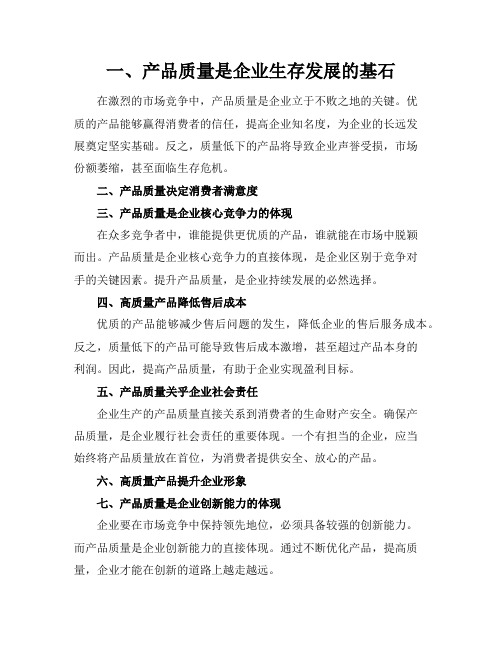 一、产品质量是企业生存发展的基石

在激烈的市场竞争中，产品质量是企业立于不败之地的关键。优质的产品能够赢得消费者的信任，提高企业知名度，为企业的长远发展奠定坚实基础。反之，质量低下的产品将导致企业声誉受损，市场份额萎缩，甚至面临生存危机。

二、产品质量决定消费者满意度

三、产品质量是企业核心竞争力的体现

在众多竞争者中，谁能提供更优质的产品，谁就能在市场中脱颖而出。产品质量是企业核心竞争力的直接体现，是企业区别于竞争对手的关键因素。提升产品质量，是企业持续发展的必然选择。

四、高质量产品降低售后成本

优质的产品能够减少售后问题的发生，降低企业的售后服务成本。反之，质量低下的产品可能导致售后成本激增，甚至超过产品本身的利润。因此，提高产品质量，有助于企业实现盈利目标。

五、产品质量关乎企业社会责任

企业生产的产品质量直接关系到消费者的生命财产安全。确保产品质量，是企业履行社会责任的重要体现。一个有担当的企业，应当始终将产品质量放在首位，为消费者提供安全、放心的产品。

六、高质量产品提升企业形象

七、产品质量是企业创新能力的体现

企业要在市场竞争中保持领先地位，必须具备较强的创新能力。而产品质量是企业创新能力的直接体现。通过不断优化产品，提高质量，企业才能在创新的道路上越走越远。